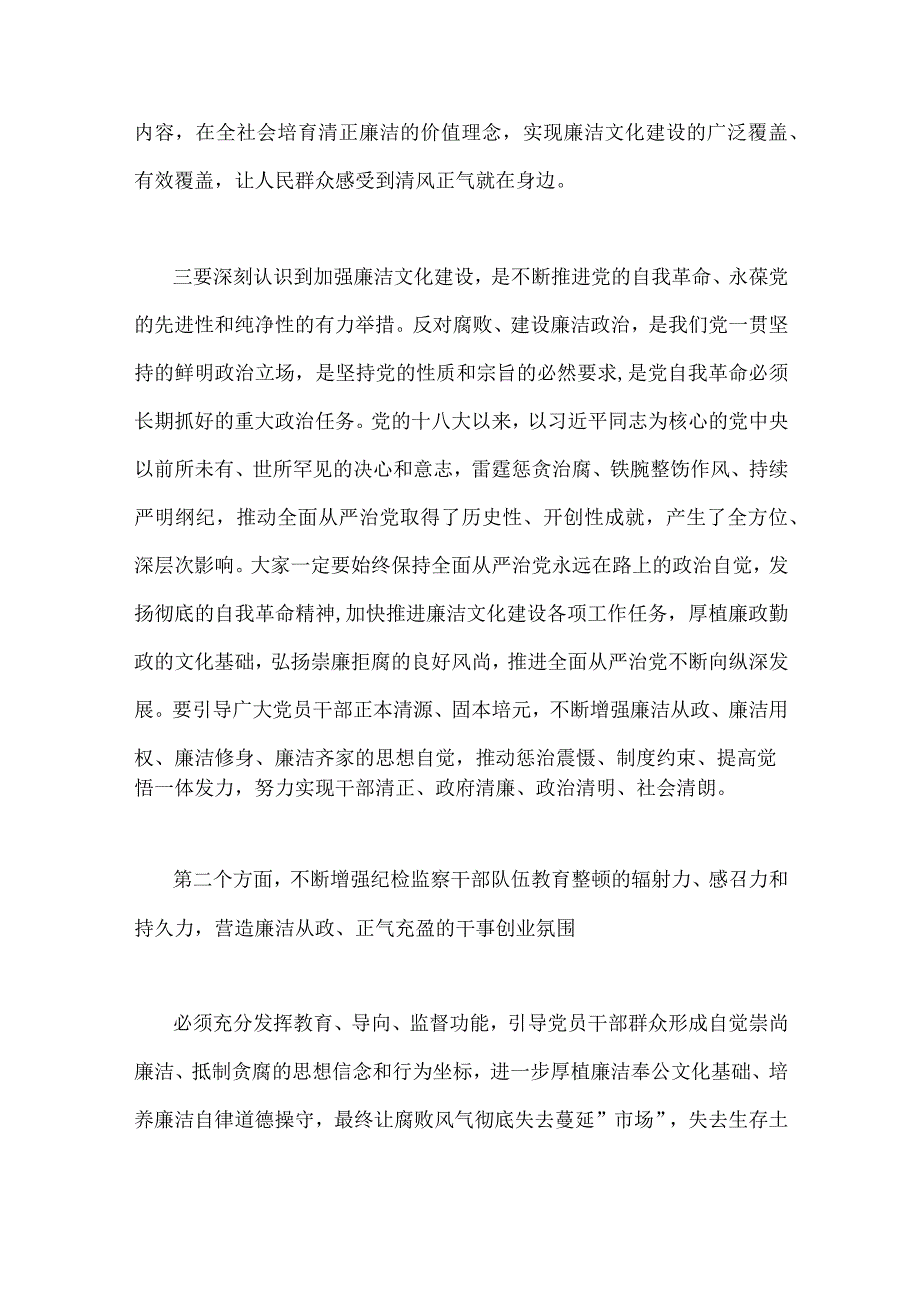 内容，在全社会培育清正廉洁的价值理念，实现廉洁文化建设的广泛覆盖、有效覆盖，让人民群众感受到清风正气就在身边。

三要深刻认识到加强廉洁文化建设，是不断推进党的自我革命、永葆党的先进性和纯净性的有力举措。反对腐败、建设廉洁政治，是我们党一贯坚持的鲜明政治立场，是坚持党的性质和宗旨的必然要求，是党自我革命必须长期抓好的重大政治任务。党的十八大以来，以习近平同志为核心的党中央以前所未有、世所罕见的决心和意志，雷霆惩贪治腐、铁腕整饬作风、持续严明纲纪，推动全面从严治党取得了历史性、开创性成就，产生了全方位、深层次影响。大家一定要始终保持全面从严治党永远在路上的政治自觉，发扬彻底的自我革命精神，加快推进廉洁文化建设各项工作任务，厚植廉政勤政的文化基础，弘扬崇廉拒腐的良好风尚，推进全面从严治党不断向纵深发展。要引导广大党员干部正本清源、固本培元，不断增强廉洁从政、廉洁用权、廉洁修身、廉洁齐家的思想自觉，推动惩治震慑、制度约束、提高觉悟一体发力，努力实现干部清正、政府清廉、政治清明、社会清朗。

第二个方面，不断增强纪检监察干部队伍教育整顿的辐射力、感召力和持久力，营造廉洁从政、正气充盈的干事创业氛围

必须充分发挥教育、导向、监督功能，引导党员干部群众形成自觉崇尚廉洁、抵制贪腐的思想信念和行为坐标，进一步厚植廉洁奉公文化基础、培养廉洁自律道德操守，最终让腐败风气彻底失去蔓延”市场”，失去生存土